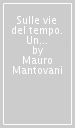 Sulle vie del tempo. Un... by Mauro Mantovani